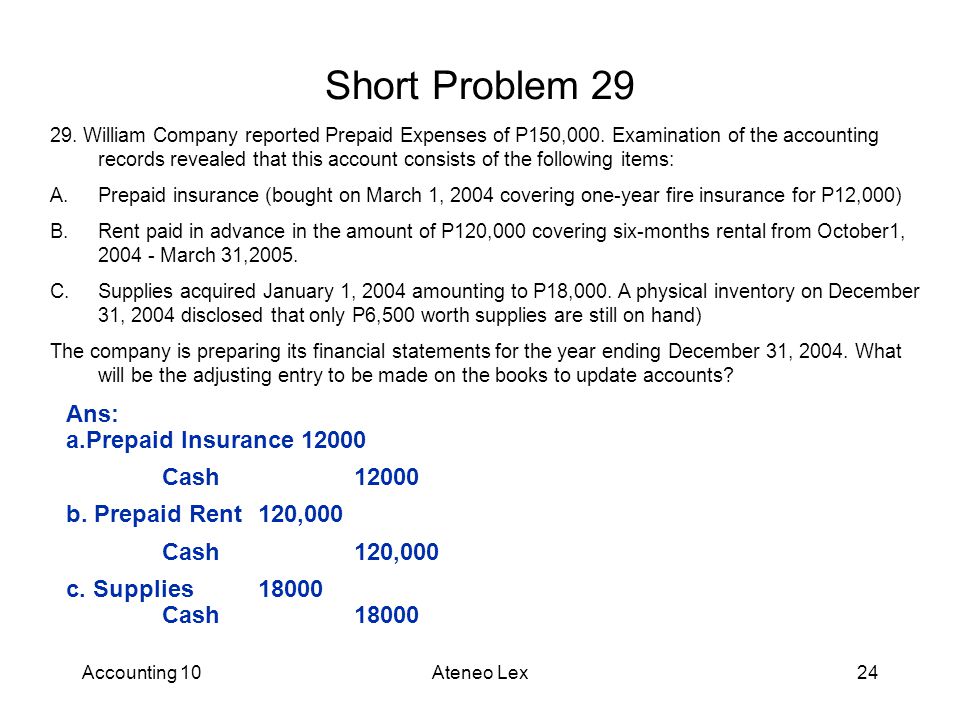 Short Problem 29

29. William Company reported Prepaid Expenses of P150,000. Examination of the accounting records revealed that this account consists of the following items:

A. Prepaid insurance (bought on March 1, 2004 covering one-year fire insurance for P12,000)

B. Rent paid in advance in the amount of P120,000 covering six-months rental from October1, 2004 - March 31,2005.

C. Supplies acquired January 1, 2004 amounting to P18,000. A physical inventory on December 31, 2004 disclosed that only P6,500 worth supplies are still on hand)

The company is preparing its financial statements for the year ending December 31, 2004. What will be the adjusting entry to be made on the books to update accounts?

Ans:
a.Prepaid Insurance 12000

Cash 12000

b. Prepaid Rent 120,000

Cash 120,000

c. Supplies 18000
Cash 18000

Accounting 10 Ateneo Lex 24